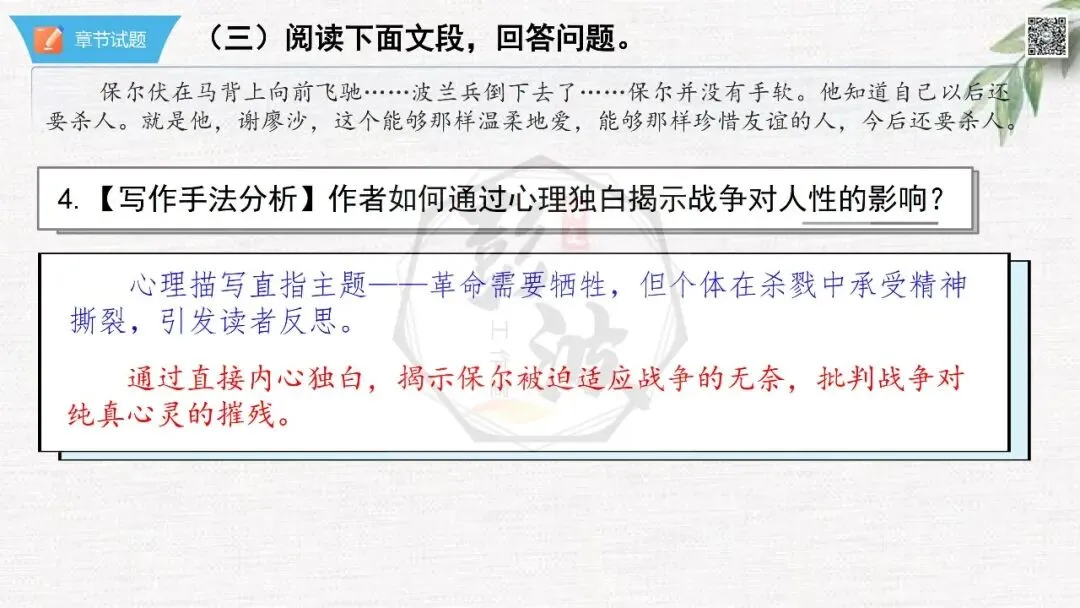 章节试题

（三）阅读下面文段，回答问题。

保尔伏在马背上向前飞驰……波兰兵倒下去了……保尔并没有手软。他知道自己以后还要杀人。就是他，谢廖沙，这个能够那样温柔地爱，能够那样珍惜友谊的人，今后还要杀人。

4.【写作手法分析】作者如何通过心理独白揭示战争对人性的影响？

心理描写直指主题——革命需要牺牲，但个体在杀戮中承受精神撕裂，引发读者反思。

通过直接内心独白，揭示保尔被迫适应战争的无奈，批判战争对纯真心灵的摧残。